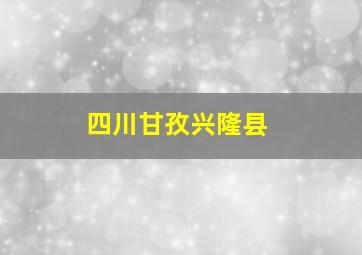 四川甘孜兴隆县